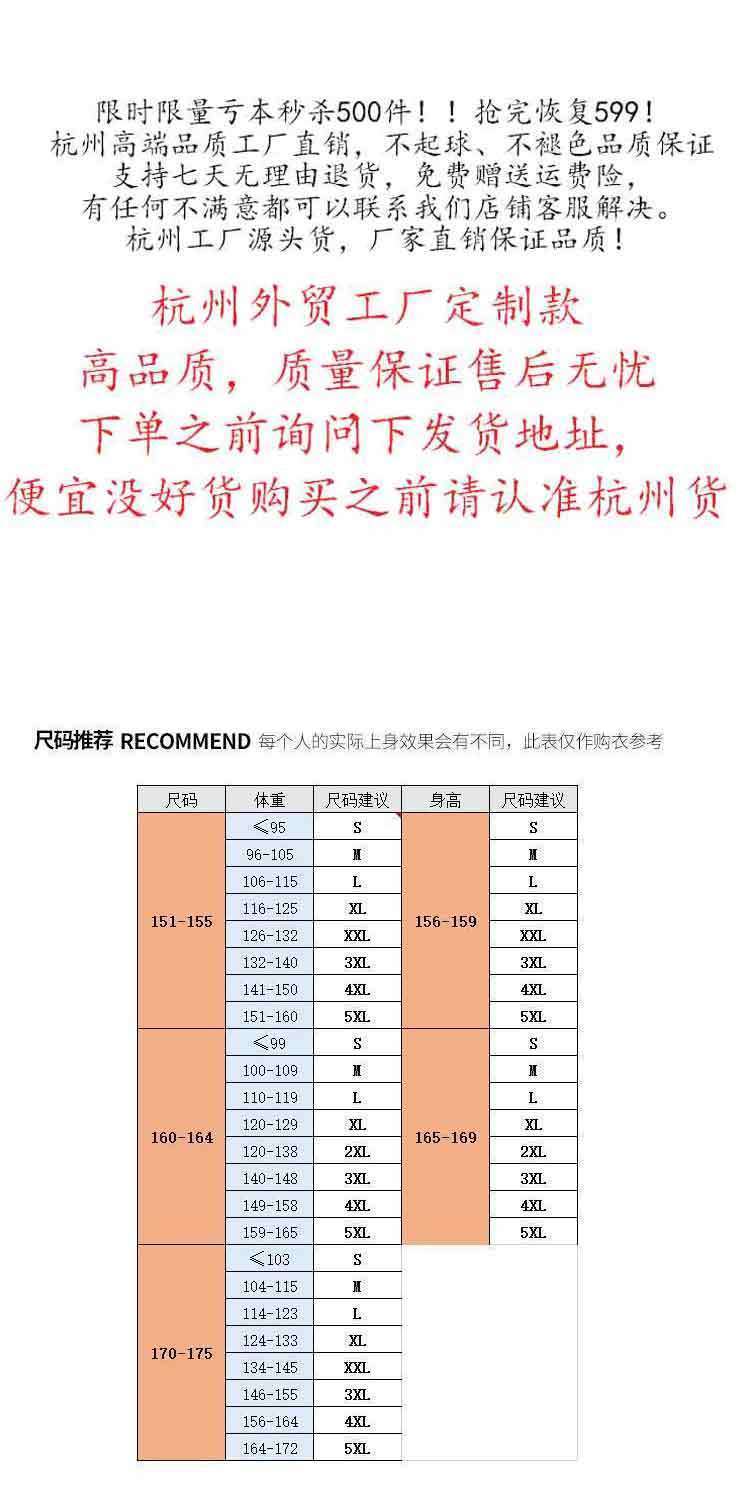 限时限量亏本秒杀500件！！抢完恢复599！
杭州高端品质工厂直销，不起球、不褪色品质保证
支持七天无理由退货，免费赠送运费险，
有任何不满意都可以联系我们店铺客服解决。
杭州工厂源头货，厂家直销保证品质！

杭州外贸工厂定制款
高品质，质量保证售后无忧
下单之前询问下发货地址，
便宜没好货购买之前请认准杭州货

尺码推荐 RECOMMEND 每个人的实际上身效果会有不同，此表仅作购衣参考

| 尺码 | 体重 | 尺码建议 | 身高 | 尺码建议 |
|---|---|---|---|---|
| 151-155 | ≤95 | S | 156-159 | S |
| | 96-105 | M | | M |
| | 106-115 | L | | L |
| | 116-125 | XL | | XL |
| | 126-132 | XXL | | XXL |
| | 132-140 | 3XL | | 3XL |
| | 141-150 | 4XL | | 4XL |
| | 151-160 | 5XL | | 5XL |
| 160-164 | ≤99 | S | 165-169 | S |
| | 100-109 | M | | M |
| | 110-119 | L | | L |
| | 120-129 | XL | | XL |
| | 120-138 | 2XL | | 2XL |
| | 140-148 | 3XL | | 3XL |
| | 149-158 | 4XL | | 4XL |
| | 159-165 | 5XL | | 5XL |
| 170-175 | ≤103 | S | | |
| | 104-115 | M | | |
| | 114-123 | L | | |
| | 124-133 | XL | | |
| | 134-145 | XXL | | |
| | 146-155 | 3XL | | |
| | 156-164 | 4XL | | |
| | 164-172 | 5XL | | |